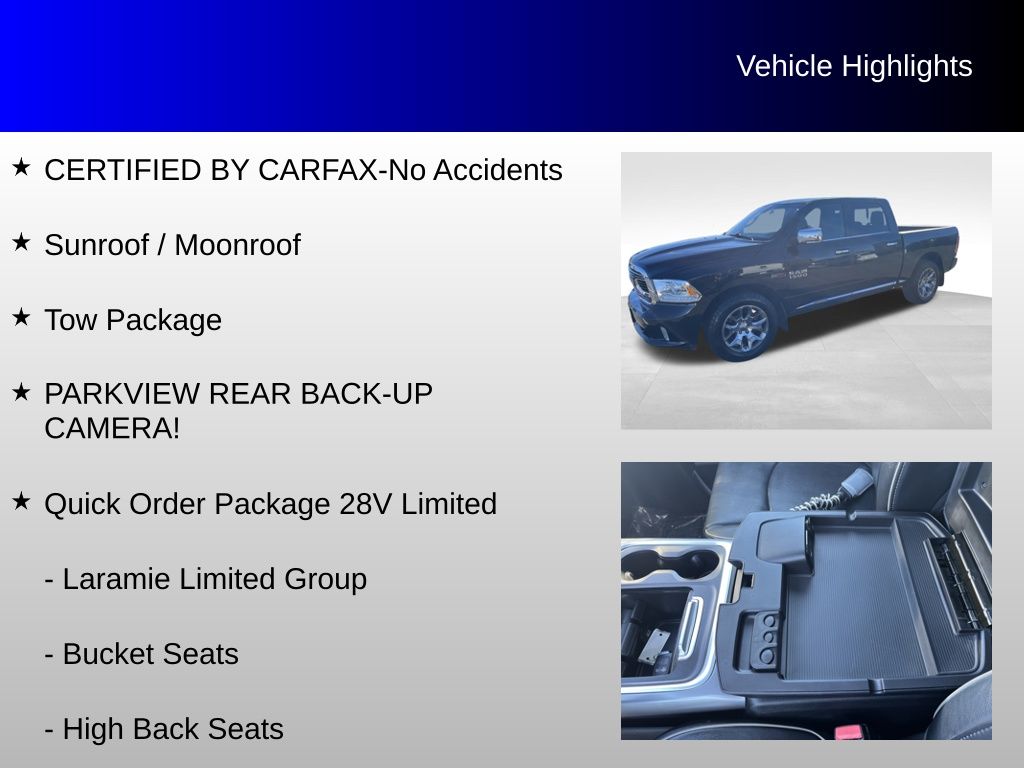 Vehicle Highlights

★ CERTIFIED BY CARFAX-No Accidents

★ Sunroof / Moonroof

★ Tow Package

★ PARKVIEW REAR BACK-UP CAMERA!

★ Quick Order Package 28V Limited

- Laramie Limited Group

- Bucket Seats

- High Back Seats